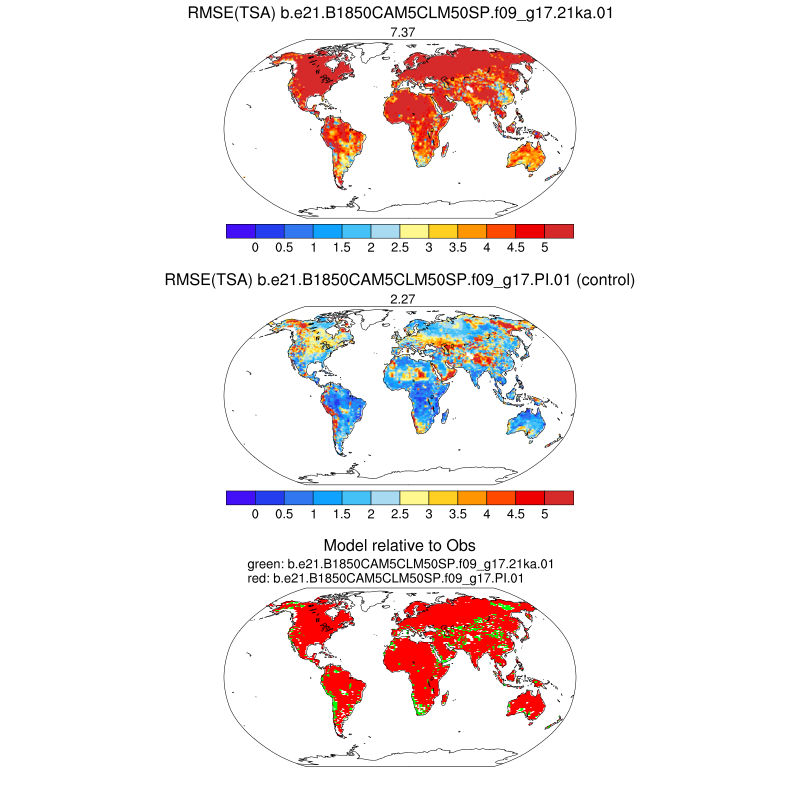 RMSE(TSA) b.e21.B1850CAM5CLM50SP.f09_g17.21ka.01

7.37

0 0.5 1 1.5 2 2.5 3 3.5 4 4.5 5

RMSE(TSA) b.e21.B1850CAM5CLM50SP.f09_g17.PI.01 (control)

2.27

0 0.5 1 1.5 2 2.5 3 3.5 4 4.5 5

Model relative to Obs

green: b.e21.B1850CAM5CLM50SP.f09_g17.21ka.01
red: b.e21.B1850CAM5CLM50SP.f09_g17.PI.01